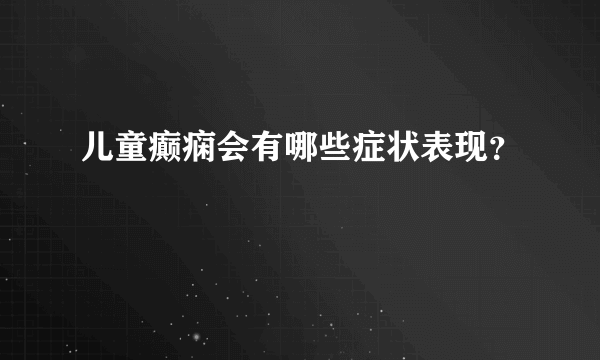 儿童癫痫会有哪些症状表现？